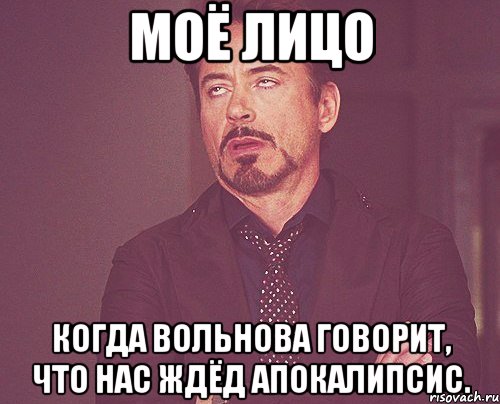 МОЁ ЛИЦО

КОГДА ВОЛЬНОВА ГОВОРИТ, ЧТО НАС ЖДЁД АПОКАЛИПСИС.

risovach.ru